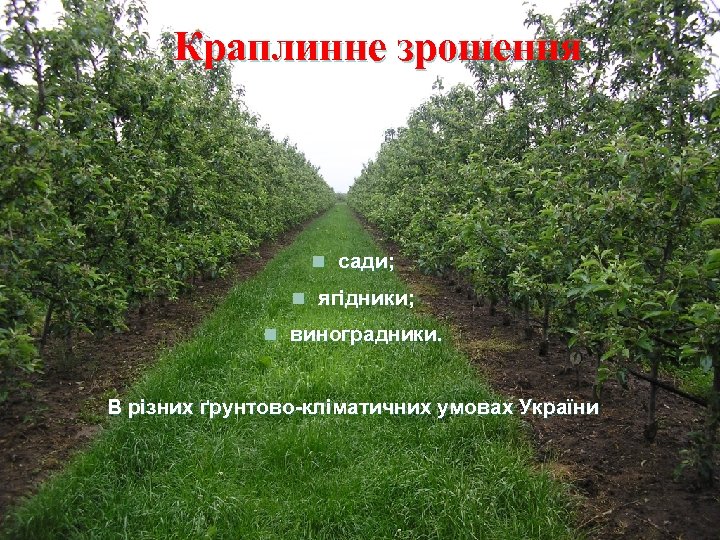 Краплинне зрошення

сади;

ягідники;

виноградники.

В різних ґрунтово-кліматичних умовах України